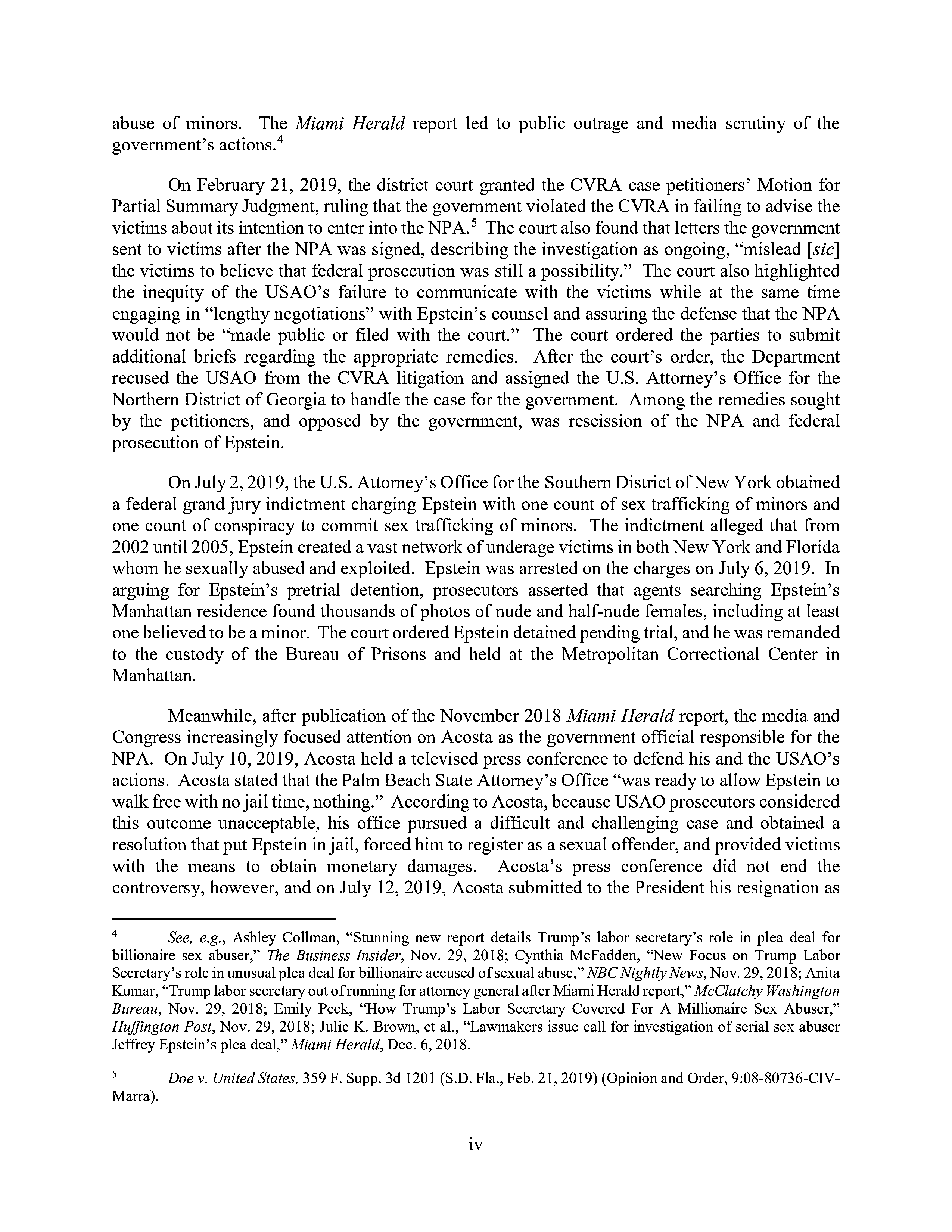 abuse of minors. The Miami Herald report led to public outrage and media scrutiny of the government's actions.$^4$

On February 21, 2019, the district court granted the CVRA case petitioners' Motion for Partial Summary Judgment, ruling that the government violated the CVRA in failing to advise the victims about its intention to enter into the NPA.$^5$ The court also found that letters the government sent to victims after the NPA was signed, describing the investigation as ongoing, "mislead [sic] the victims to believe that federal prosecution was still a possibility." The court also highlighted the inequity of the USAO's failure to communicate with the victims while at the same time engaging in "lengthy negotiations" with Epstein's counsel and assuring the defense that the NPA would not be "made public or filed with the court." The court ordered the parties to submit additional briefs regarding the appropriate remedies. After the court's order, the Department recused the USAO from the CVRA litigation and assigned the U.S. Attorney's Office for the Northern District of Georgia to handle the case for the government. Among the remedies sought by the petitioners, and opposed by the government, was rescission of the NPA and federal prosecution of Epstein.

On July 2, 2019, the U.S. Attorney's Office for the Southern District of New York obtained a federal grand jury indictment charging Epstein with one count of sex trafficking of minors and one count of conspiracy to commit sex trafficking of minors. The indictment alleged that from 2002 until 2005, Epstein created a vast network of underage victims in both New York and Florida whom he sexually abused and exploited. Epstein was arrested on the charges on July 6, 2019. In arguing for Epstein's pretrial detention, prosecutors asserted that agents searching Epstein's Manhattan residence found thousands of photos of nude and half-nude females, including at least one believed to be a minor. The court ordered Epstein detained pending trial, and he was remanded to the custody of the Bureau of Prisons and held at the Metropolitan Correctional Center in Manhattan.

Meanwhile, after publication of the November 2018 Miami Herald report, the media and Congress increasingly focused attention on Acosta as the government official responsible for the NPA. On July 10, 2019, Acosta held a televised press conference to defend his and the USAO's actions. Acosta stated that the Palm Beach State Attorney's Office "was ready to allow Epstein to walk free with no jail time, nothing." According to Acosta, because USAO prosecutors considered this outcome unacceptable, his office pursued a difficult and challenging case and obtained a resolution that put Epstein in jail, forced him to register as a sexual offender, and provided victims with the means to obtain monetary damages. Acosta's press conference did not end the controversy, however, and on July 12, 2019, Acosta submitted to the President his resignation as

$^4$ See, e.g., Ashley Collman, "Stunning new report details Trump's labor secretary's role in plea deal for billionaire sex abuser," The Business Insider, Nov. 29, 2018; Cynthia McFadden, "New Focus on Trump Labor Secretary's role in unusual plea deal for billionaire accused of sexual abuse," NBC Nightly News, Nov. 29, 2018; Anita Kumar, "Trump labor secretary out of running for attorney general after Miami Herald report," McClatchy Washington Bureau, Nov. 29, 2018; Emily Peck, "How Trump's Labor Secretary Covered For A Millionaire Sex Abuser," Huffington Post, Nov. 29, 2018; Julie K. Brown, et al., "Lawmakers issue call for investigation of serial sex abuser Jeffrey Epstein's plea deal," Miami Herald, Dec. 6, 2018.

$^5$ Doe v. United States, 359 F. Supp. 3d 1201 (S.D. Fla., Feb. 21, 2019) (Opinion and Order, 9:08-80736-CIV-Marra).

iv